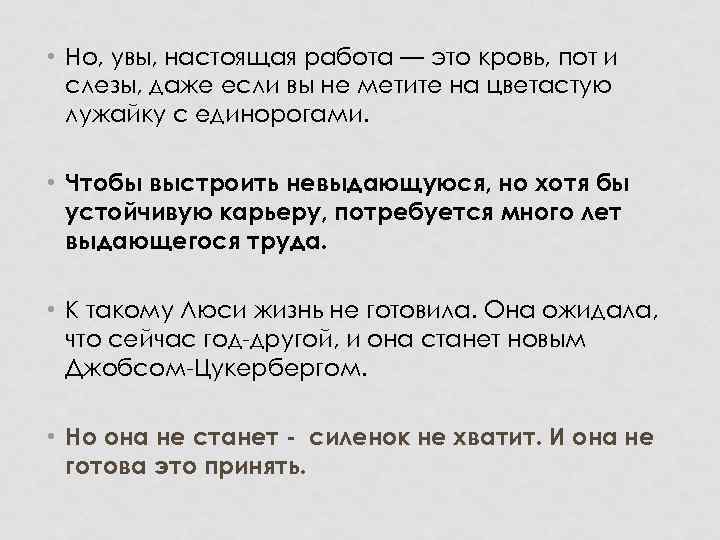 • Но, увы, настоящая работа — это кровь, пот и слезы, даже если вы не метите на цветастую лужайку с единорогами.

• Чтобы выстроить невыдающуюся, но хотя бы устойчивую карьеру, потребуется много лет выдающегося труда.

• К такому Люси жизнь не готовила. Она ожидала, что сейчас год-другой, и она станет новым Джобсом-Цукербергом.

• Но она не станет - силенок не хватит. И она не готова это принять.